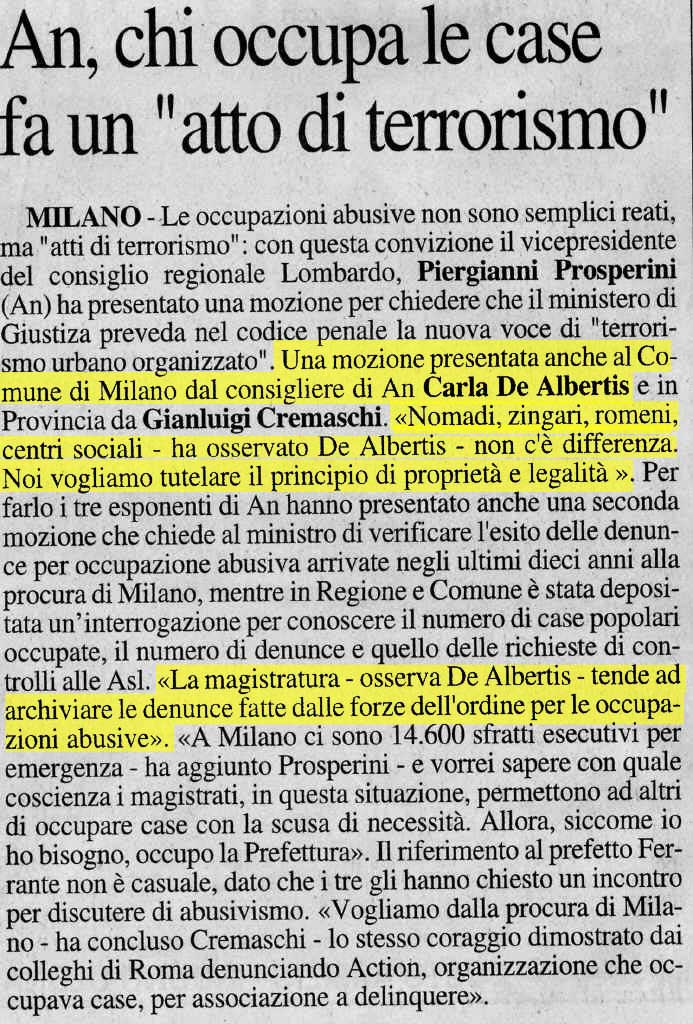 An, chi occupa le case fa un "atto di terrorismo"

MILANO - Le occupazioni abusive non sono semplici reati, ma "atti di terrorismo": con questa convizione il vicepresidente del consiglio regionale Lombardo, Piergianni Prosperini (An) ha presentato una mozione per chiedere che il ministero di Giustiza preveda nel codice penale la nuova voce di "terrorismo urbano organizzato". Una mozione presentata anche al Comune di Milano dal consigliere di An Carla De Albertis e in Provincia da Gianluigi Cremaschi. «Nomadi, zingari, romeni, centri sociali - ha osservato De Albertis - non c'è differenza. Noi vogliamo tutelare il principio di proprietà e legalità ». Per farlo i tre esponenti di An hanno presentato anche una seconda mozione che chiede al ministro di verificare l'esito delle denunce per occupazione abusiva arrivate negli ultimi dieci anni alla procura di Milano, mentre in Regione e Comune è stata depositata un'interrogazione per conoscere il numero di case popolari occupate, il numero di denunce e quello delle richieste di controlli alle Asl. «La magistratura - osserva De Albertis - tende ad archiviare le denunce fatte dalle forze dell'ordine per le occupazioni abusive». «A Milano ci sono 14.600 sfratti esecutivi per emergenza - ha aggiunto Prosperini - e vorrei sapere con quale coscienza i magistrati, in questa situazione, permettono ad altri di occupare case con la scusa di necessità. Allora, siccome io ho bisogno, occupo la Prefettura». Il riferimento al prefetto Ferrante non è casuale, dato che i tre gli hanno chiesto un incontro per discutere di abusivismo. «Vogliamo dalla procura di Milano - ha concluso Cremaschi - lo stesso coraggio dimostrato dai colleghi di Roma denunciando Action, organizzazione che occupava case, per associazione a delinquere».